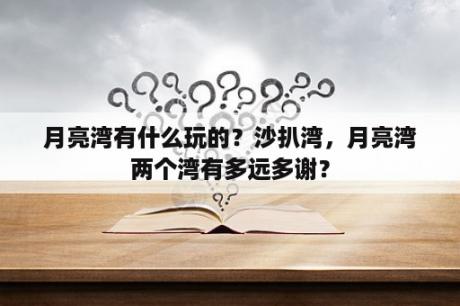 月亮湾有什么玩的？沙扒湾，月亮湾两个湾有多远多谢？